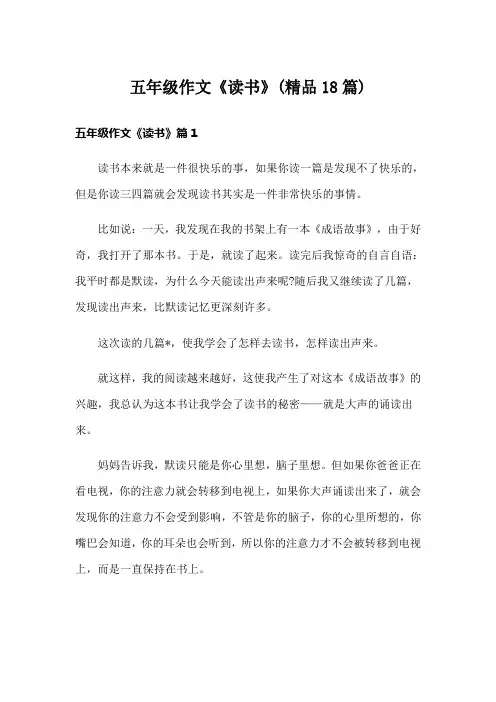 五年级作文《读书》(精品18篇)

五年级作文《读书》篇1

读书本来就是一件很快乐的事，如果你读一篇是发现不了快乐的，但是你读三四篇就会发现读书其实是一件非常快乐的事情。

比如说：一天，我发现在我的书架上有一本《成语故事》，由于好奇，我打开了那本书。于是，就读了起来。读完后我惊奇的自言自语：我平时都是默读，为什么今天能读出声来呢?随后我又继续读了几篇，发现读出声来，比默读记忆更深刻许多。

这次读的几篇*，使我学会了怎样去读书，怎样读出声来。

就这样，我的阅读越来越好，这使我产生了对这本《成语故事》的兴趣，我总认为这本书让我学会了读书的秘密——就是大声的诵读出来。

妈妈告诉我，默读只能是你心里想，脑子里想。但如果你爸爸正在看电视，你的注意力就会转移到电视上，如果你大声诵读出来了，就会发现你的注意力不会受到影响，不管是你的脑子，你的心里所想的，你嘴巴会知道，你的耳朵也会听到，所以你的注意力才不会被转移到电视上，而是一直保持在书上。